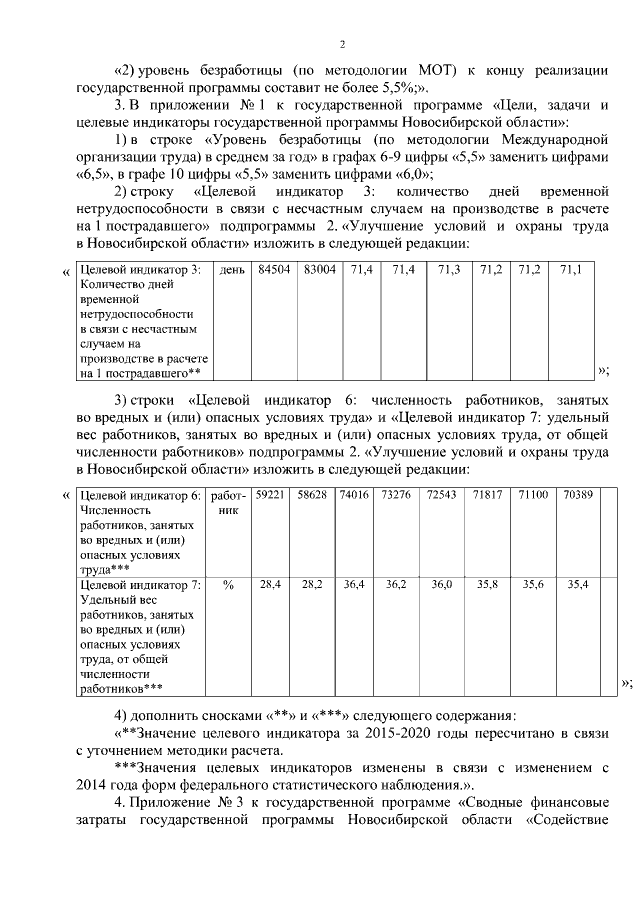 2

«2) уровень безработицы (по методологии МОТ) к концу реализации государственной программы составит не более 5,5%;».

3. В приложении № 1 к государственной программе «Цели, задачи и целевые индикаторы государственной программы Новосибирской области»:

1) в строке «Уровень безработицы (по методологии Международной организации труда) в среднем за год» в графах 6-9 цифры «5,5» заменить цифрами «6,5», в графе 10 цифры «5,5» заменить цифрами «6,0»;

2) строку «Целевой индикатор 3: количество дней временной нетрудоспособности в связи с несчастным случаем на производстве в расчете на 1 пострадавшего» подпрограммы 2. «Улучшение условий и охраны труда в Новосибирской области» изложить в следующей редакции:

«
| Целевой индикатор 3: Количество дней временной нетрудоспособности в связи с несчастным случаем на производстве в расчете на 1 пострадавшего** | день | 84504 | 83004 | 71,4 | 71,4 | 71,3 | 71,2 | 71,2 | 71,1 | |
|---|---|---|---|---|---|---|---|---|---|---|
»;

3) строки «Целевой индикатор 6: численность работников, занятых во вредных и (или) опасных условиях труда» и «Целевой индикатор 7: удельный вес работников, занятых во вредных и (или) опасных условиях труда, от общей численности работников» подпрограммы 2. «Улучшение условий и охраны труда в Новосибирской области» изложить в следующей редакции:

«
| Целевой индикатор 6: Численность работников, занятых во вредных и (или) опасных условиях труда*** | работник | 59221 | 58628 | 74016 | 73276 | 72543 | 71817 | 71100 | 70389 | |
|---|---|---|---|---|---|---|---|---|---|---|
| Целевой индикатор 7: Удельный вес работников, занятых во вредных и (или) опасных условиях труда, от общей численности работников*** | % | 28,4 | 28,2 | 36,4 | 36,2 | 36,0 | 35,8 | 35,6 | 35,4 | |
»;

4) дополнить сносками «**» и «***» следующего содержания:

«**Значение целевого индикатора за 2015-2020 годы пересчитано в связи с уточнением методики расчета.

***Значения целевых индикаторов изменены в связи с изменением с 2014 года форм федерального статистического наблюдения.».

4. Приложение № 3 к государственной программе «Сводные финансовые затраты государственной программы Новосибирской области «Содействие